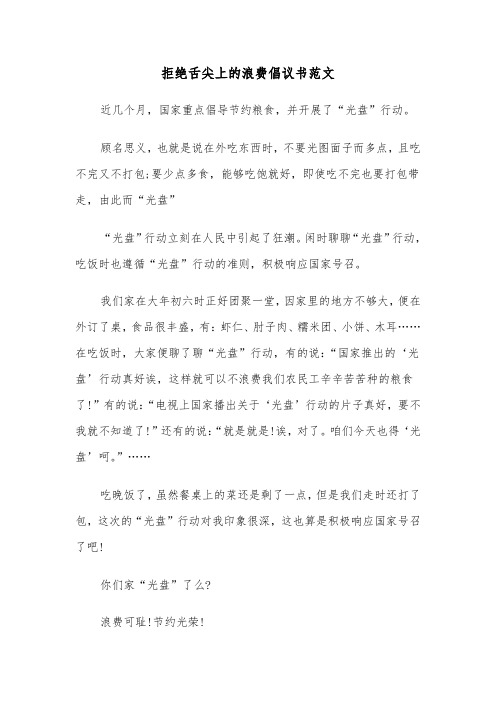 拒绝舌尖上的浪费倡议书范文

近几个月，国家重点倡导节约粮食，并开展了“光盘”行动。

顾名思义，也就是说在外吃东西时，不要光图面子而多点，且吃不完又不打包;要少点多食，能够吃饱就好，即使吃不完也要打包带走，由此而“光盘”

“光盘”行动立刻在人民中引起了狂潮。闲时聊聊“光盘”行动，吃饭时也遵循“光盘”行动的准则，积极响应国家号召。

我们家在大年初六时正好团聚一堂，因家里的地方不够大，便在外订了桌，食品很丰盛，有：虾仁、肘子肉、糯米团、小饼、木耳……在吃饭时，大家便聊了聊“光盘”行动，有的说:“国家推出的‘光盘’行动真好诶，这样就可以不浪费我们农民工辛辛苦苦种的粮食了!”有的说:“电视上国家播出关于‘光盘’行动的片子真好，要不我就不知道了!”还有的说:“就是就是!诶，对了。咱们今天也得‘光盘’呵。”……

吃晚饭了，虽然餐桌上的菜还是剩了一点，但是我们走时还打了包，这次的“光盘”行动对我印象很深，这也算是积极响应国家号召了吧!

你们家“光盘”了么?

浪费可耻!节约光荣!